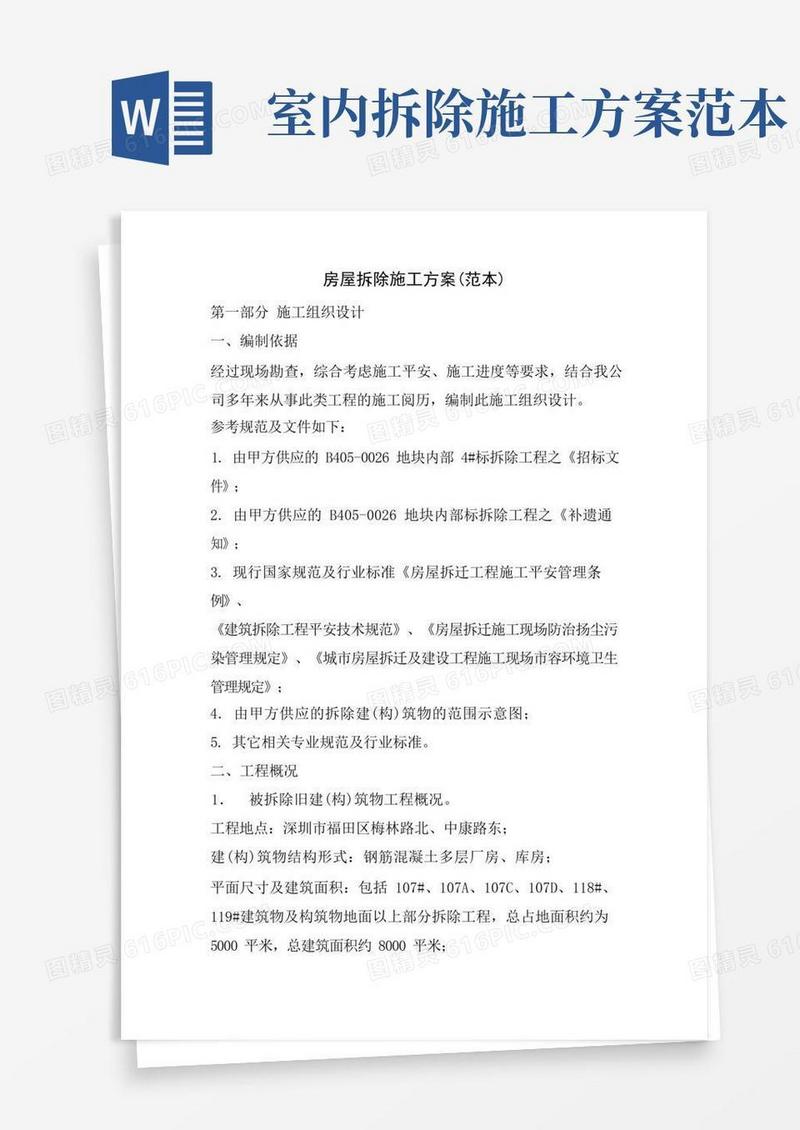 W

室内拆除施工方案范本

图精灵 616PIC.COM

房屋拆除施工方案(范本)

第一部分 施工组织设计

一、编制依据

经过现场勘查，综合考虑施工平安、施工进度等要求，结合我公司多年来从事此类工程的施工阅历，编制此施工组织设计。

参考规范及文件如下:

1. 由甲方供应的 B405-0026 地块内部 4#标拆除工程之《招标文件》;

2. 由甲方供应的 B405-0026 地块内部标拆除工程之《补遗通知》;

3. 现行国家规范及行业标准《房屋拆迁工程施工平安管理条例》、

《建筑拆除工程平安技术规范》、《房屋拆迁施工现场防治扬尘污染管理规定》、《城市房屋拆迁及建设工程施工现场市容环境卫生管理规定》;

4. 由甲方供应的拆除建(构)筑物的范围示意图;

5. 其它相关专业规范及行业标准。

二、工程概况

1. 被拆除旧建(构)筑物工程概况。

工程地点:深圳市福田区梅林路北、中康路东;

建(构)筑物结构形式:钢筋混凝土多层厂房、库房;

平面尺寸及建筑面积:包括 107#、107A、107C、107D、118#、119#建筑物及构筑物地面以上部分拆除工程，总占地面积约为 5000 平米，总建筑面积约 8000 平米;